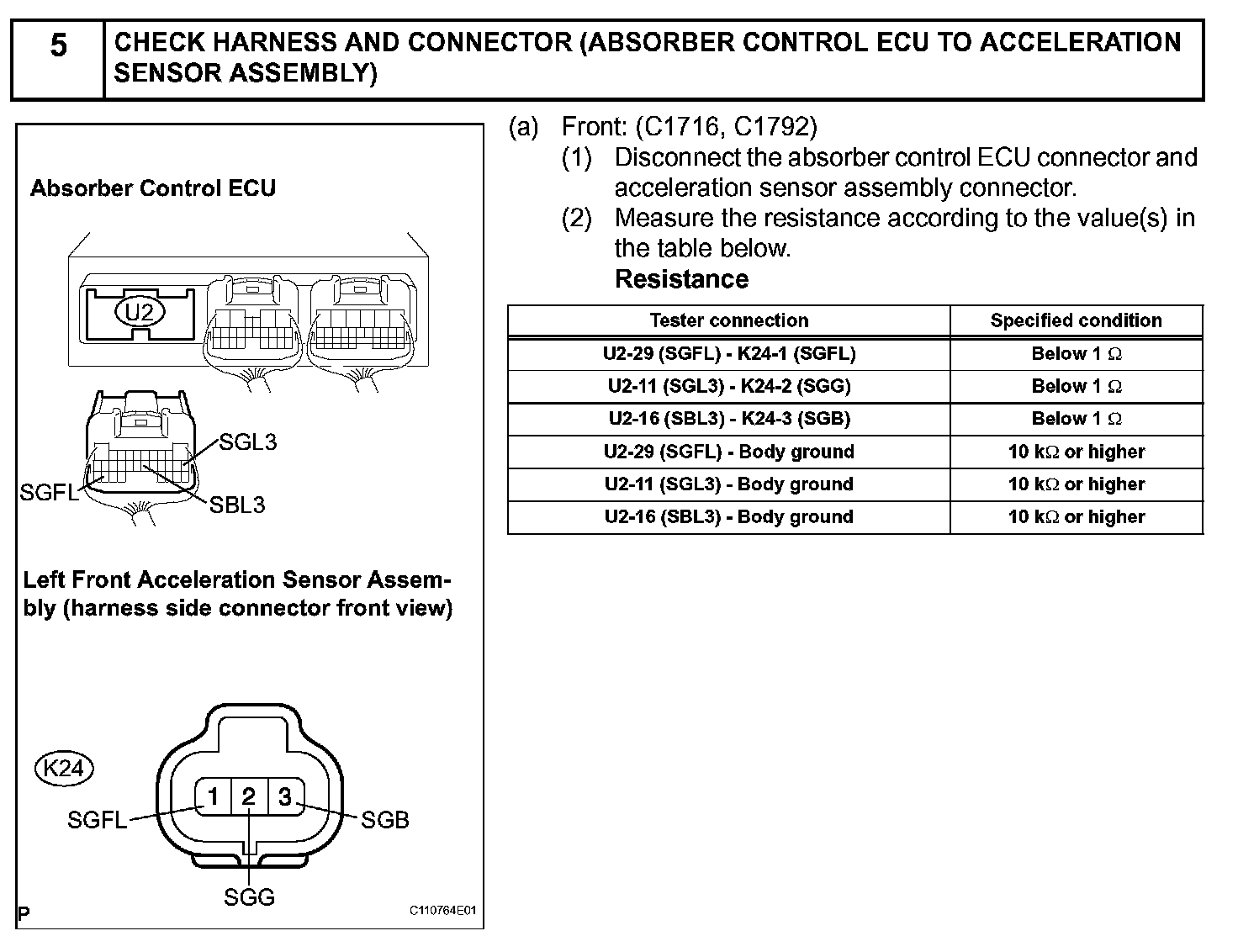 5 CHECK HARNESS AND CONNECTOR (ABSORBER CONTROL ECU TO ACCELERATION SENSOR ASSEMBLY)

Absorber Control ECU

U2

SGL3
SGFL
SBL3

Left Front Acceleration Sensor Assembly (harness side connector front view)

K24

1 2 3
SGFL
SGB
SGG

P
C110764E01

(a) Front: (C1716, C1792)
(1) Disconnect the absorber control ECU connector and acceleration sensor assembly connector.
(2) Measure the resistance according to the value(s) in the table below.
Resistance

| Tester connection | Specified condition |
|---|---|
| U2-29 (SGFL) - K24-1 (SGFL) | Below 1 $\Omega$ |
| U2-11 (SGL3) - K24-2 (SGG) | Below 1 $\Omega$ |
| U2-16 (SBL3) - K24-3 (SGB) | Below 1 $\Omega$ |
| U2-29 (SGFL) - Body ground | 10 k$\Omega$ or higher |
| U2-11 (SGL3) - Body ground | 10 k$\Omega$ or higher |
| U2-16 (SBL3) - Body ground | 10 k$\Omega$ or higher |